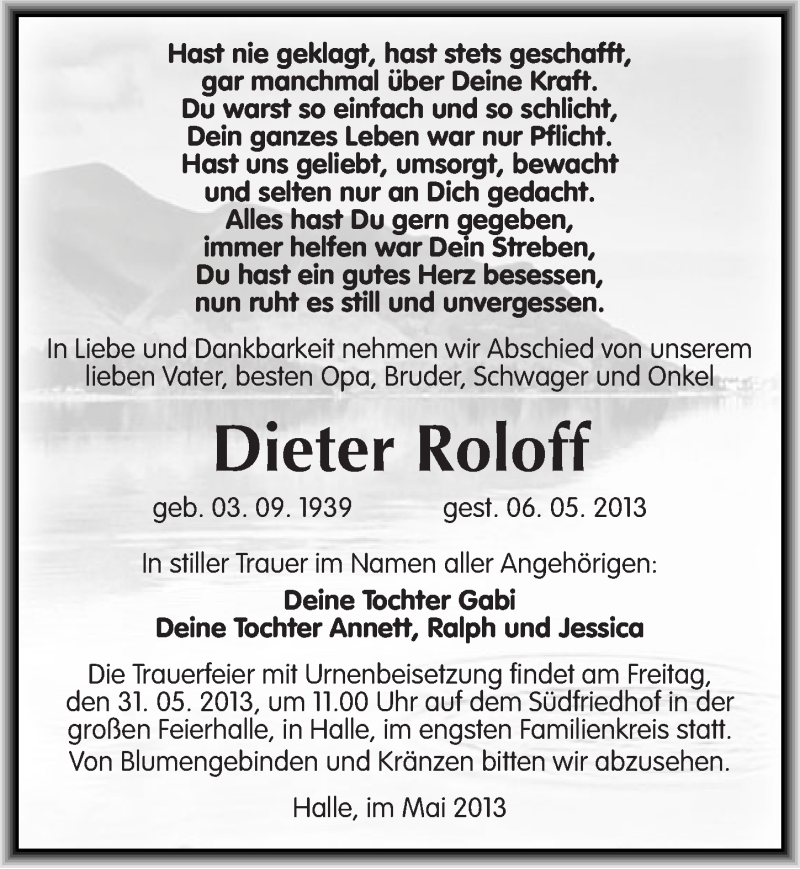 Hast nie geklagt, hast stets geschafft,
gar manchmal über Deine Kraft.
Du warst so einfach und so schlicht,
Dein ganzes Leben war nur Pflicht.
Hast uns geliebt, umsorgt, bewacht
und selten nur an Dich gedacht.
Alles hast Du gern gegeben,
immer helfen war Dein Streben,
Du hast ein gutes Herz besessen,
nun ruht es still und unvergessen.

In Liebe und Dankbarkeit nehmen wir Abschied von unserem lieben Vater, besten Opa, Bruder, Schwager und Onkel

Dieter Roloff

geb. 03. 09. 1939 gest. 06. 05. 2013

In stiller Trauer im Namen aller Angehörigen:

Deine Tochter Gabi
Deine Tochter Annett, Ralph und Jessica

Die Trauerfeier mit Urnenbeisetzung findet am Freitag, den 31. 05. 2013, um 11.00 Uhr auf dem Südfriedhof in der großen Feierhalle, in Halle, im engsten Familienkreis statt.
Von Blumengebinden und Kränzen bitten wir abzusehen.

Halle, im Mai 2013